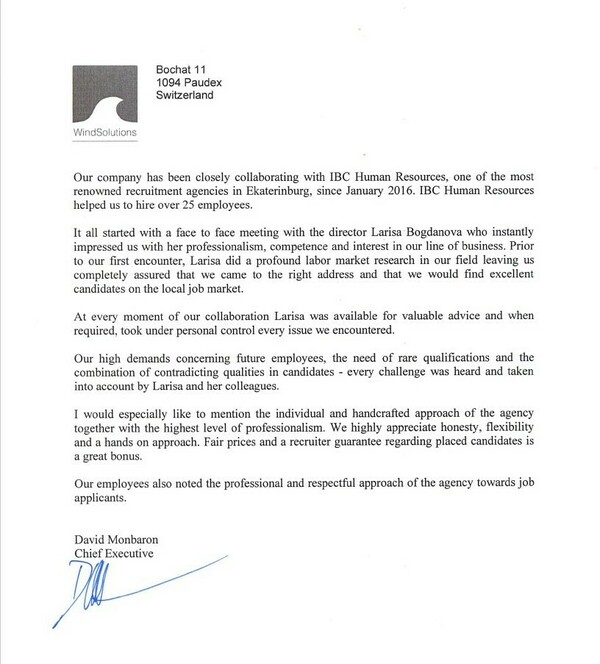 WindSolutions

Bochat 11
1094 Paudex
Switzerland

Our company has been closely collaborating with IBC Human Resources, one of the most renowned recruitment agencies in Ekaterinburg, since January 2016. IBC Human Resources helped us to hire over 25 employees.

It all started with a face to face meeting with the director Larisa Bogdanova who instantly impressed us with her professionalism, competence and interest in our line of business. Prior to our first encounter, Larisa did a profound labor market research in our field leaving us completely assured that we came to the right address and that we would find excellent candidates on the local job market.

At every moment of our collaboration Larisa was available for valuable advice and when required, took under personal control every issue we encountered.

Our high demands concerning future employees, the need of rare qualifications and the combination of contradicting qualities in candidates - every challenge was heard and taken into account by Larisa and her colleagues.

I would especially like to mention the individual and handcrafted approach of the agency together with the highest level of professionalism. We highly appreciate honesty, flexibility and a hands on approach. Fair prices and a recruiter guarantee regarding placed candidates is a great bonus.

Our employees also noted the professional and respectful approach of the agency towards job applicants.

David Monbaron
Chief Executive